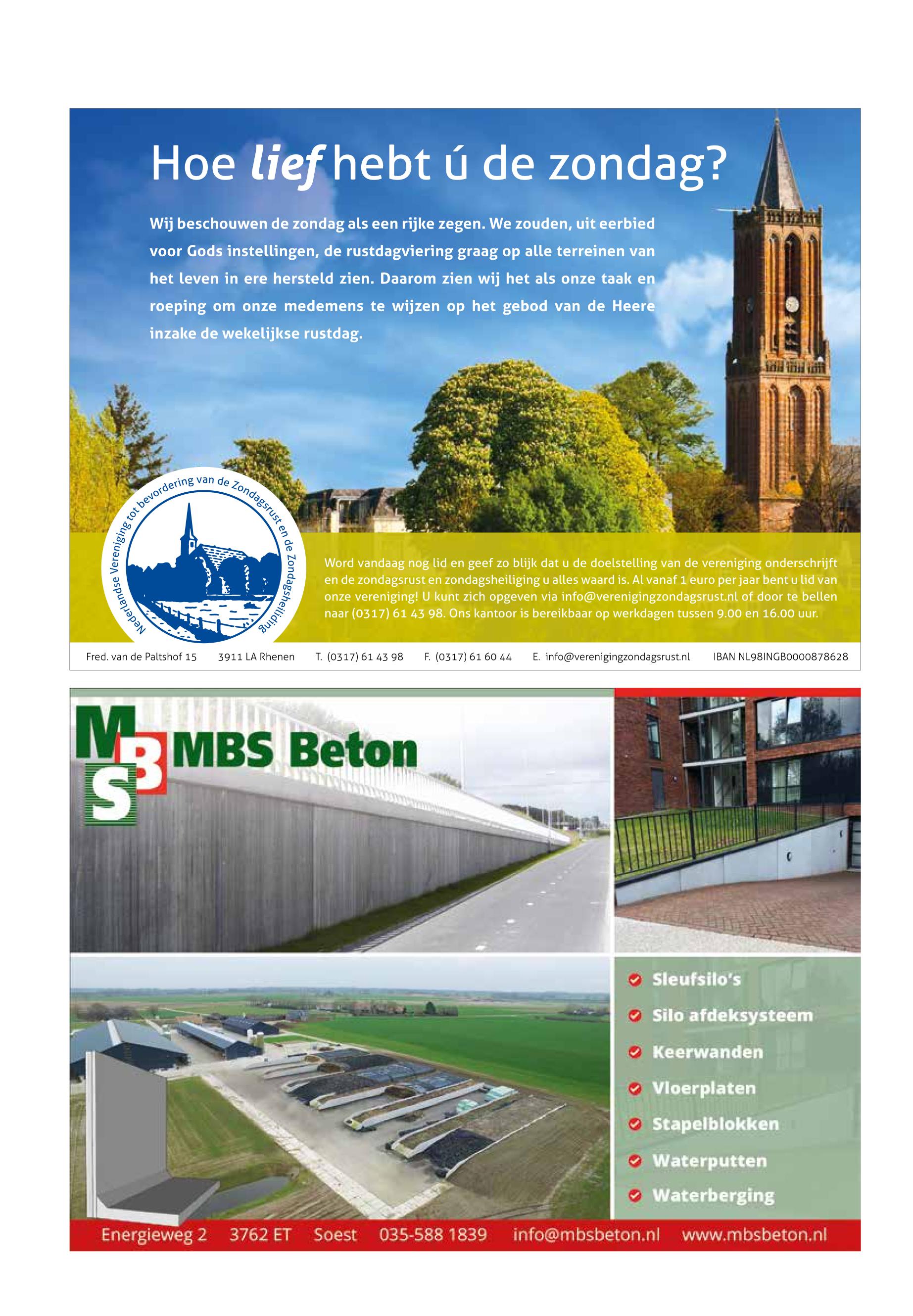 Hoe lief hebt ú de zondag?

Wij beschouwen de zondag als een rijke zegen. We zouden, uit eerbied voor Gods instellingen, de rustdagviering graag op alle terreinen van het leven in ere hersteld zien. Daarom zien wij het als onze taak en roeping om onze medemens te wijzen op het gebod van de Heere inzake de wekelijkse rustdag.

Nederlandse Vereniging tot bevordering van de Zondagsrust en de Zondagsheiliging

Word vandaag nog lid en geef zo blijk dat u de doelstelling van de vereniging onderschrijft en de zondagsrust en zondagsheiliging u alles waard is. Al vanaf 1 euro per jaar bent u lid van onze vereniging! U kunt zich opgeven via info@verenigingzondagsrust.nl of door te bellen naar (0317) 61 43 98. Ons kantoor is bereikbaar op werkdagen tussen 9.00 en 16.00 uur.

Fred. van de Paltshof 15 3911 LA Rhenen T. (0317) 61 43 98 F. (0317) 61 60 44 E. info@verenigingzondagsrust.nl IBAN NL98INGB0000878628

MBS MBS Beton

Sleufsilo's
Silo afdeksysteem
Keerwanden
Vloerplaten
Stapelblokken
Waterputten
Waterberging

Energieweg 2 3762 ET Soest 035-588 1839 info@mbsbeton.nl www.mbsbeton.nl